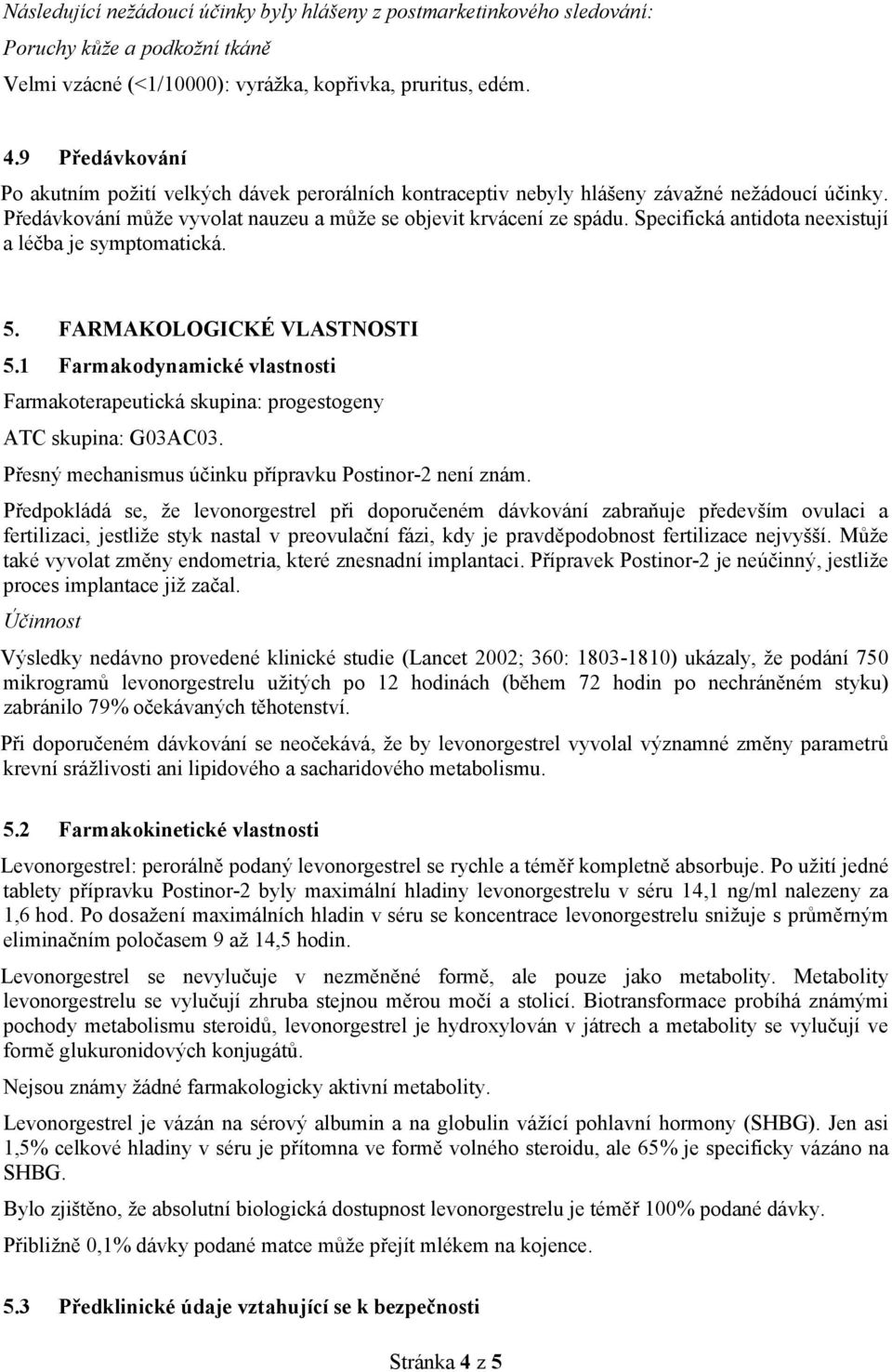 Následující nežádoucí účinky byly hlášeny z postmarketinkového sledování:
Poruchy kůže a podkožní tkáně
Velmi vzácné (<1/10000): vyrážka, kopřivka, pruritus, edém.

4.9 Předávkování
Po akutním požití velkých dávek perorálních kontraceptiv nebyly hlášeny závažné nežádoucí účinky. Předávkování může vyvolat nauzeu a může se objevit krvácení ze spádu. Specifická antidota neexistují a léčba je symptomatická.

5. FARMAKOLOGICKÉ VLASTNOSTI
5.1 Farmakodynamické vlastnosti
Farmakoterapeutická skupina: progestogeny
ATC skupina: G03AC03.
Přesný mechanismus účinku přípravku Postinor-2 není znám.
Předpokládá se, že levonorgestrel při doporučeném dávkování zabraňuje především ovulaci a fertilizaci, jestliže styk nastal v preovulační fázi, kdy je pravděpodobnost fertilizace nejvyšší. Může také vyvolat změny endometria, které znesnadní implantaci. Přípravek Postinor-2 je neúčinný, jestliže proces implantace již začal.
Účinnost
Výsledky nedávno provedené klinické studie (Lancet 2002; 360: 1803-1810) ukázaly, že podání 750 mikrogramů levonorgestrelu užitých po 12 hodinách (během 72 hodin po nechráněném styku) zabránilo 79% očekávaných těhotenství.
Při doporučeném dávkování se neočekává, že by levonorgestrel vyvolal významné změny parametrů krevní srážlivosti ani lipidového a sacharidového metabolismu.

5.2 Farmakokinetické vlastnosti
Levonorgestrel: perorálně podaný levonorgestrel se rychle a téměř kompletně absorbuje. Po užití jedné tablety přípravku Postinor-2 byly maximální hladiny levonorgestrelu v séru 14,1 ng/ml nalezeny za 1,6 hod. Po dosažení maximálních hladin v séru se koncentrace levonorgestrelu snižuje s průměrným eliminačním poločasem 9 až 14,5 hodin.
Levonorgestrel se nevylučuje v nezměněné formě, ale pouze jako metabolity. Metabolity levonorgestrelu se vylučují zhruba stejnou měrou močí a stolicí. Biotransformace probíhá známými pochody metabolismu steroidů, levonorgestrel je hydroxylován v játrech a metabolity se vylučují ve formě glukuronidových konjugátů.
Nejsou známy žádné farmakologicky aktivní metabolity.
Levonorgestrel je vázán na sérový albumin a na globulin vážící pohlavní hormony (SHBG). Jen asi 1,5% celkové hladiny v séru je přítomna ve formě volného steroidu, ale 65% je specificky vázáno na SHBG.
Bylo zjištěno, že absolutní biologická dostupnost levonorgestrelu je téměř 100% podané dávky.
Přibližně 0,1% dávky podané matce může přejít mlékem na kojence.

5.3 Předklinické údaje vztahující se k bezpečnosti

Stránka 4 z 5